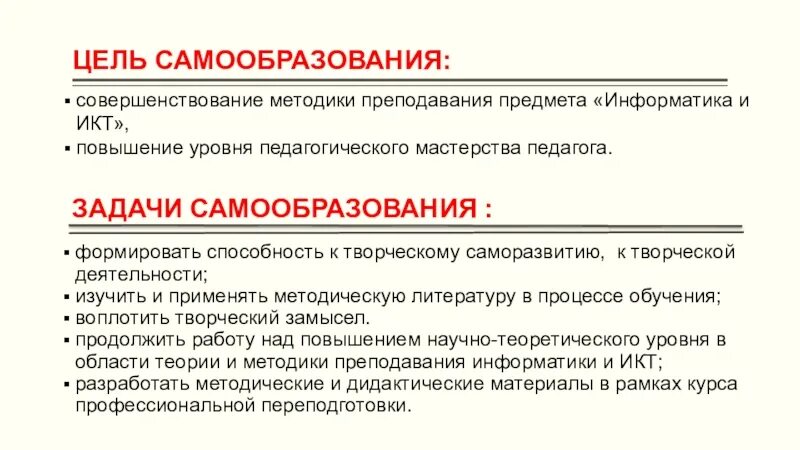 ЦЕЛЬ САМООБРАЗОВАНИЯ:

▪ совершенствование методики преподавания предмета «Информатика и ИКТ»,
▪ повышение уровня педагогического мастерства педагога.

ЗАДАЧИ САМООБРАЗОВАНИЯ :

▪ формировать способность к творческому саморазвитию, к творческой деятельности;
▪ изучить и применять методическую литературу в процессе обучения;
▪ воплотить творческий замысел.
▪ продолжить работу над повышением научно-теоретического уровня в области теории и методики преподавания информатики и ИКТ;
▪ разработать методические и дидактические материалы в рамках курса профессиональной переподготовки.